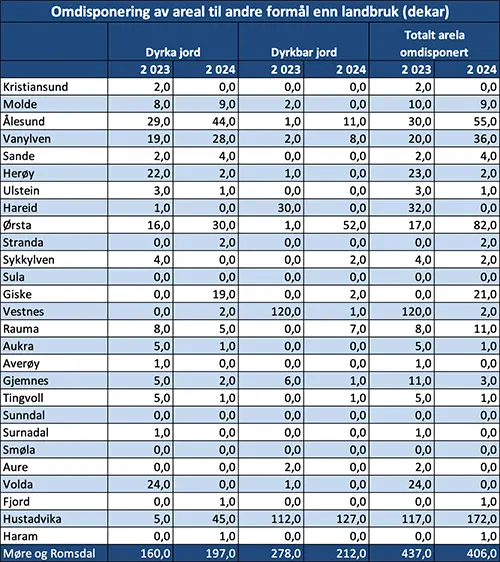 Omdisponering av areal til andre formål enn landbruk (dekar)

| | Dyrka jord | | Dyrkbar jord | | Totalt arela omdisponert | |
|---|---|---|---|---|---|---|
| | 2 023 | 2 024 | 2 023 | 2 024 | 2 023 | 2 024 |
| Kristiansund | 2,0 | 0,0 | 0,0 | 0,0 | 2,0 | 0,0 |
| Molde | 8,0 | 9,0 | 2,0 | 0,0 | 10,0 | 9,0 |
| Ålesund | 29,0 | 44,0 | 1,0 | 11,0 | 30,0 | 55,0 |
| Vanylven | 19,0 | 28,0 | 2,0 | 8,0 | 20,0 | 36,0 |
| Sande | 2,0 | 4,0 | 0,0 | 0,0 | 2,0 | 4,0 |
| Herøy | 22,0 | 2,0 | 1,0 | 0,0 | 23,0 | 2,0 |
| Ulstein | 3,0 | 1,0 | 0,0 | 0,0 | 3,0 | 1,0 |
| Hareid | 1,0 | 0,0 | 30,0 | 0,0 | 32,0 | 0,0 |
| Ørsta | 16,0 | 30,0 | 1,0 | 52,0 | 17,0 | 82,0 |
| Stranda | 0,0 | 2,0 | 0,0 | 0,0 | 0,0 | 2,0 |
| Sykkylven | 4,0 | 0,0 | 0,0 | 2,0 | 4,0 | 2,0 |
| Sula | 0,0 | 0,0 | 0,0 | 0,0 | 0,0 | 0,0 |
| Giske | 0,0 | 19,0 | 0,0 | 2,0 | 0,0 | 21,0 |
| Vestnes | 0,0 | 2,0 | 120,0 | 1,0 | 120,0 | 2,0 |
| Rauma | 8,0 | 5,0 | 0,0 | 7,0 | 8,0 | 11,0 |
| Aukra | 5,0 | 1,0 | 0,0 | 0,0 | 5,0 | 1,0 |
| Averøy | 1,0 | 0,0 | 0,0 | 0,0 | 1,0 | 0,0 |
| Gjemnes | 5,0 | 2,0 | 6,0 | 1,0 | 11,0 | 3,0 |
| Tingvoll | 5,0 | 1,0 | 0,0 | 1,0 | 5,0 | 1,0 |
| Sunndal | 0,0 | 0,0 | 0,0 | 0,0 | 0,0 | 0,0 |
| Surnadal | 1,0 | 0,0 | 0,0 | 0,0 | 1,0 | 0,0 |
| Smøla | 0,0 | 0,0 | 0,0 | 0,0 | 0,0 | 0,0 |
| Aure | 0,0 | 0,0 | 2,0 | 0,0 | 2,0 | 0,0 |
| Volda | 24,0 | 0,0 | 1,0 | 0,0 | 24,0 | 0,0 |
| Fjord | 0,0 | 1,0 | 0,0 | 0,0 | 0,0 | 1,0 |
| Hustadvika | 5,0 | 45,0 | 112,0 | 127,0 | 117,0 | 172,0 |
| Haram | 0,0 | 1,0 | 0,0 | 0,0 | 0,0 | 1,0 |
| Møre og Romsdal | 160,0 | 197,0 | 278,0 | 212,0 | 437,0 | 406,0 |